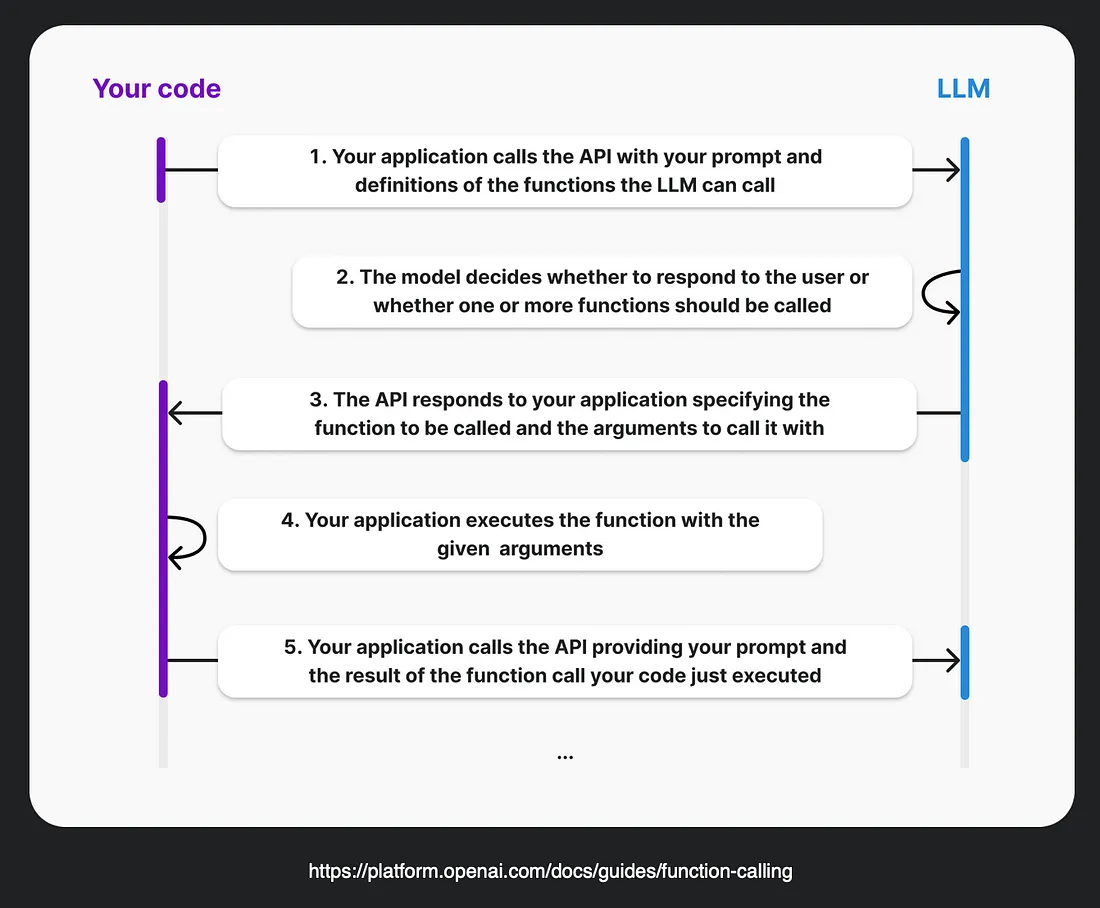 Your code

LLM

1. Your application calls the API with your prompt and definitions of the functions the LLM can call

2. The model decides whether to respond to the user or whether one or more functions should be called

3. The API responds to your application specifying the function to be called and the arguments to call it with

4. Your application executes the function with the given arguments

5. Your application calls the API providing your prompt and the result of the function call your code just executed

...

https://platform.openai.com/docs/guides/function-calling